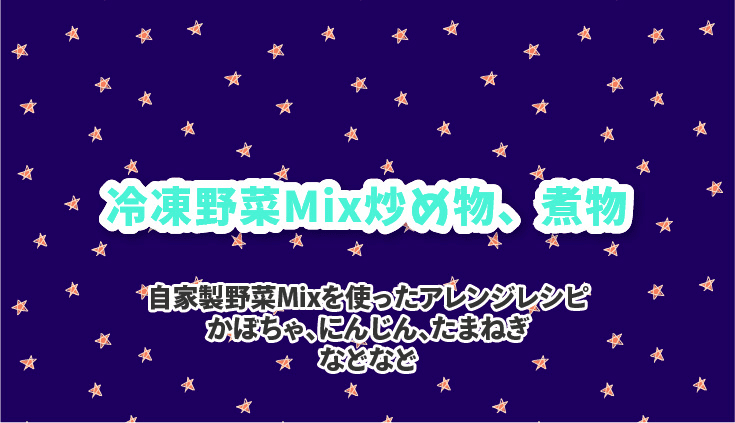 冷凍野菜Mix炒め物、煮物

自家製野菜Mixを使ったアレンジレシピ
かぼちゃ、にんじん、たまねぎ
などなど